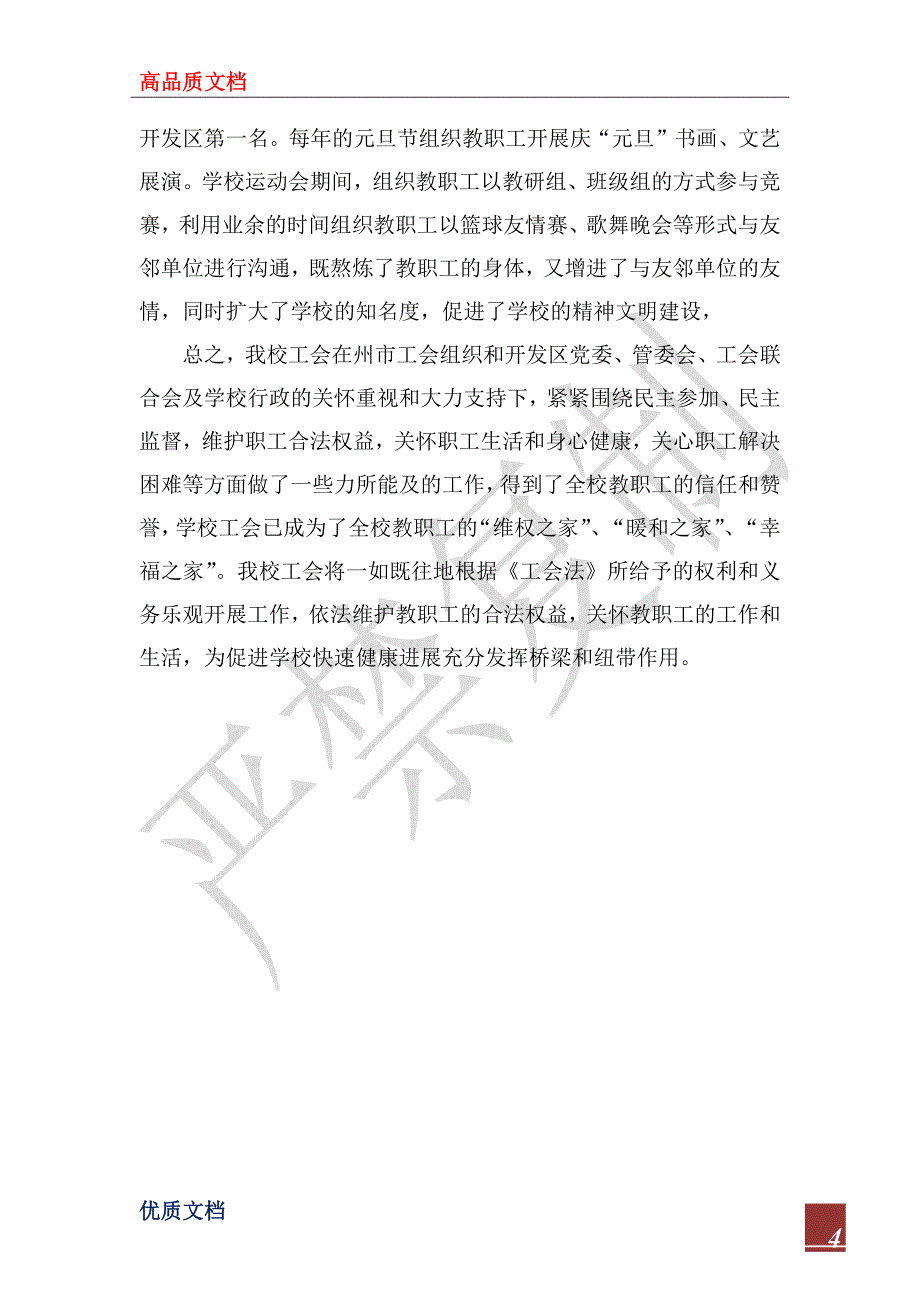 高品质文档

开发区第一名。每年的元旦节组织教职工开展庆“元旦”书画、文艺展演。学校运动会期间，组织教职工以教研组、班级组的方式参与竞赛，利用业余的时间组织教职工以篮球友情赛、歌舞晚会等形式与友邻单位进行沟通，既熬炼了教职工的身体，又增进了与友邻单位的友情，同时扩大了学校的知名度，促进了学校的精神文明建设，

总之，我校工会在州市工会组织和开发区党委、管委会、工会联合会及学校行政的关怀重视和大力支持下，紧紧围绕民主参加、民主监督，维护职工合法权益，关怀职工生活和身心健康，关心职工解决困难等方面做了一些力所能及的工作，得到了全校教职工的信任和赞誉，学校工会已成为了全校教职工的“维权之家”、“暖和之家”、“幸福之家”。我校工会将一如既往地根据《工会法》所给予的权利和义务乐观开展工作，依法维护教职工的合法权益，关怀教职工的工作和生活，为促进学校快速健康进展充分发挥桥梁和纽带作用。

严禁复制

优质文档

4